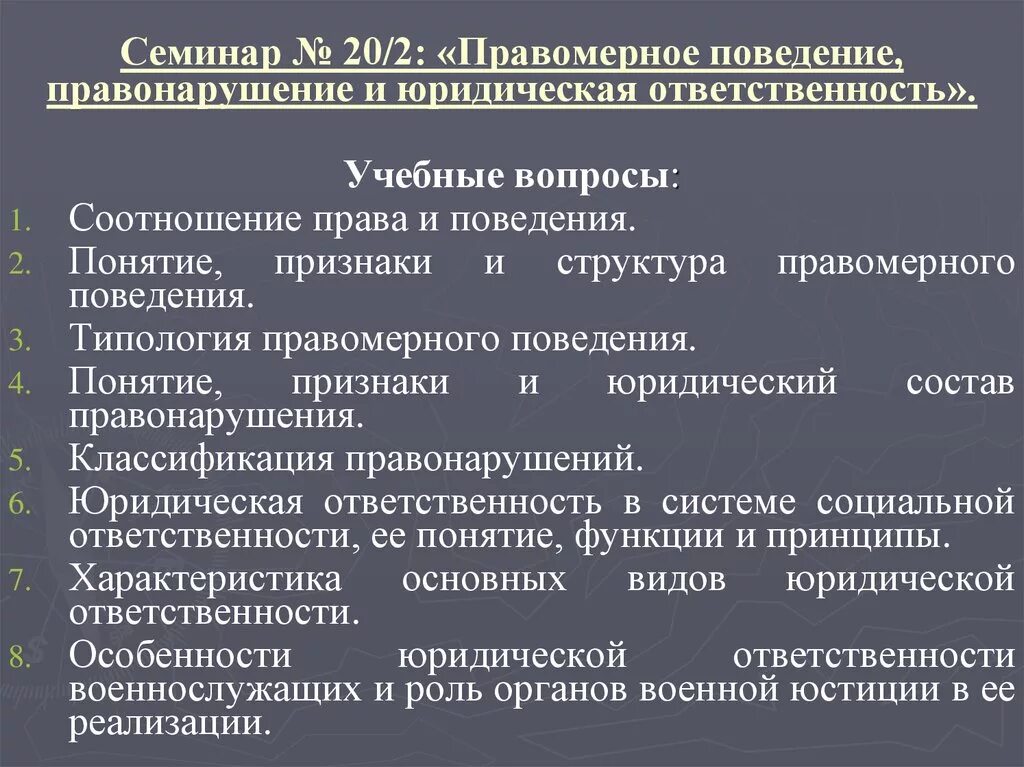 Семинар № 20/2: «Правомерное поведение, правонарушение и юридическая ответственность».

Учебные вопросы:

1. Соотношение права и поведения.
2. Понятие, признаки и структура правомерного поведения.
3. Типология правомерного поведения.
4. Понятие, признаки и юридический состав правонарушения.
5. Классификация правонарушений.
6. Юридическая ответственность в системе социальной ответственности, ее понятие, функции и принципы.
7. Характеристика основных видов юридической ответственности.
8. Особенности юридической ответственности военнослужащих и роль органов военной юстиции в ее реализации.